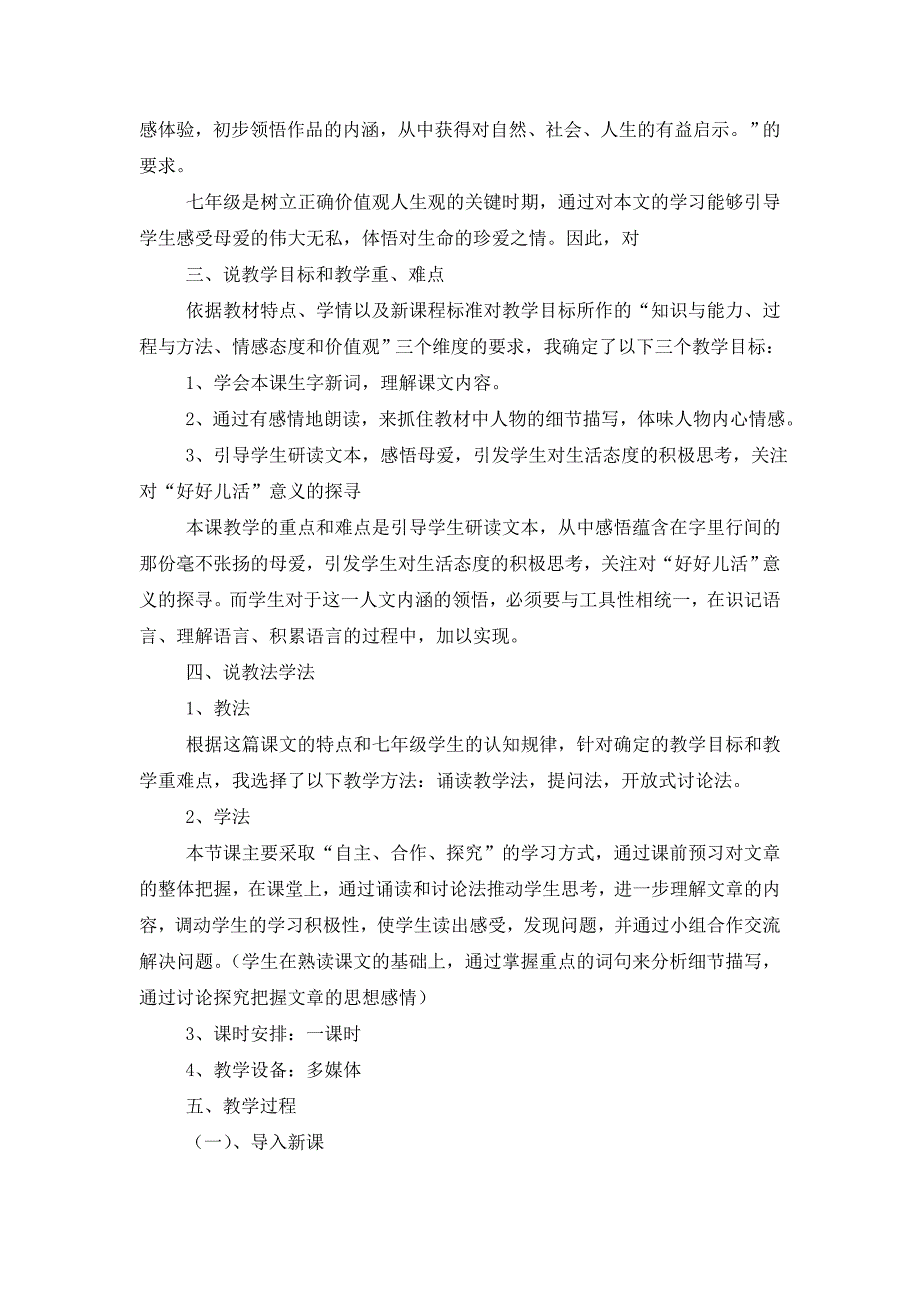 感体验，初步领悟作品的内涵，从中获得对自然、社会、人生的有益启示。”的要求。

七年级是树立正确价值观人生观的关键时期，通过对本文的学习能够引导学生感受母爱的伟大无私，体悟对生命的珍爱之情。因此，对

三、说教学目标和教学重、难点

依据教材特点、学情以及新课程标准对教学目标所作的“知识与能力、过程与方法、情感态度和价值观”三个维度的要求，我确定了以下三个教学目标：

1、学会本课生字新词，理解课文内容。

2、通过有感情地朗读，来抓住教材中人物的细节描写，体味人物内心情感。

3、引导学生研读文本，感悟母爱，引发学生对生活态度的积极思考，关注对“好好儿活”意义的探寻

本课教学的重点和难点是引导学生研读文本，从中感悟蕴含在字里行间的那份毫不张扬的母爱，引发学生对生活态度的积极思考，关注对“好好儿活”意义的探寻。而学生对于这一人文内涵的领悟，必须要与工具性相统一，在识记语言、理解语言、积累语言的过程中，加以实现。

四、说教法学法

1、教法

根据这篇课文的特点和七年级学生的认知规律，针对确定的教学目标和教学重难点，我选择了以下教学方法：诵读教学法，提问法，开放式讨论法。

2、学法

本节课主要采取“自主、合作、探究”的学习方式，通过课前预习对文章的整体把握，在课堂上，通过诵读和讨论法推动学生思考，进一步理解文章的内容，调动学生的学习积极性，使学生读出感受，发现问题，并通过小组合作交流解决问题。(学生在熟读课文的基础上，通过掌握重点的词句来分析细节描写，通过讨论探究把握文章的思想感情)

3、课时安排：一课时

4、教学设备：多媒体

五、教学过程

（一）、导入新课